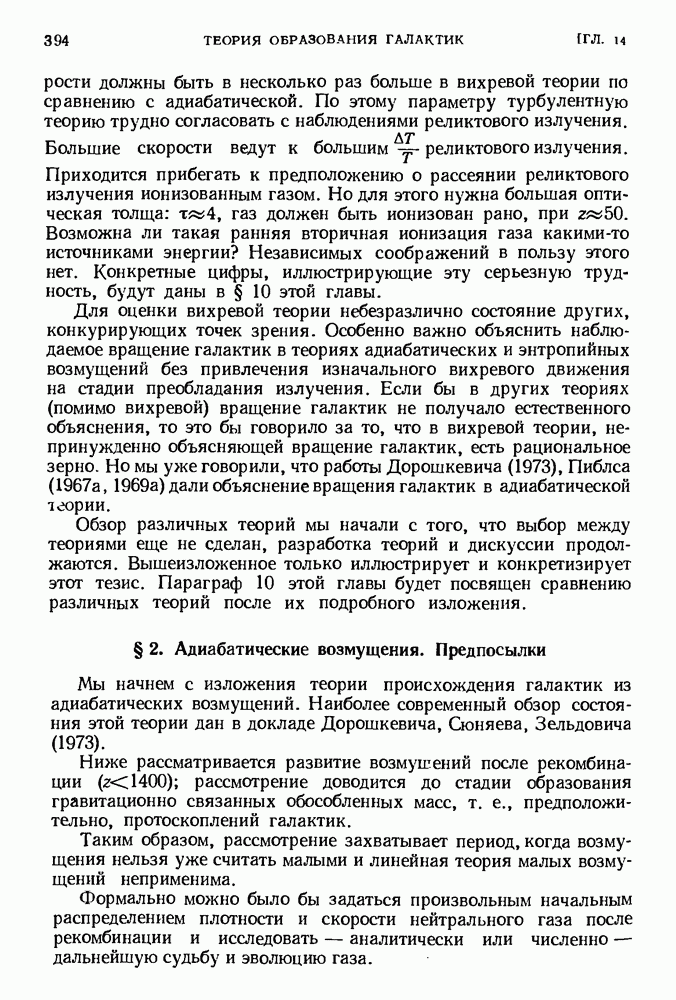 394 ТЕОРИЯ ОБРАЗОВАНИЯ ГАЛАКТИК [ГЛ. 14

рости должны быть в несколько раз больше в вихревой теории по сравнению с адиабатической. По этому параметру турбулентную теорию трудно согласовать с наблюдениями реликтового излучения. Большие скорости ведут к большим $\frac{\Delta T}{T}$ реликтового излучения. Приходится прибегать к предположению о рассеянии реликтового излучения ионизованным газом. Но для этого нужна большая оптическая толща: $\tau \approx 4$, газ должен быть ионизован рано, при $z \approx 50$. Возможна ли такая ранняя вторичная ионизация газа какими-то источниками энергии? Независимых соображений в пользу этого нет. Конкретные цифры, иллюстрирующие эту серьезную трудность, будут даны в § 10 этой главы.

Для оценки вихревой теории небезразлично состояние других, конкурирующих точек зрения. Особенно важно объяснить наблюдаемое вращение галактик в теориях адиабатических и энтропийных возмущений без привлечения изначального вихревого движения на стадии преобладания излучения. Если бы в других теориях (помимо вихревой) вращение галактик не получало естественного объяснения, то это бы говорило за то, что в вихревой теории, непринужденно объясняющей вращение галактик, есть рациональное зерно. Но мы уже говорили, что работы Дорошкевича (1973), Пиблса (1967а, 1969а) дали объяснение вращения галактик в адиабатической теории.

Обзор различных теорий мы начали с того, что выбор между теориями еще не сделан, разработка теорий и дискуссии продолжаются. Вышеизложенное только иллюстрирует и конкретизирует этот тезис. Параграф 10 этой главы будет посвящен сравнению различных теорий после их подробного изложения.

§ 2. Адиабатические возмущения. Предпосылки

Мы начнем с изложения теории происхождения галактик из адиабатических возмущений. Наиболее современный обзор состояния этой теории дан в докладе Дорошкевича, Сюняева, Зельдовича (1973).

Ниже рассматривается развитие возмущений после рекомбинации ($z < 1400$); рассмотрение доводится до стадии образования гравитационно связанных обособленных масс, т. е., предположительно, протоскоплений галактик.

Таким образом, рассмотрение захватывает период, когда возмущения нельзя уже считать малыми и линейная теория малых возмущений неприменима.

Формально можно было бы задаться произвольным начальным распределением плотности и скорости нейтрального газа после рекомбинации и исследовать — аналитически или численно — дальнейшую судьбу и эволюцию газа.